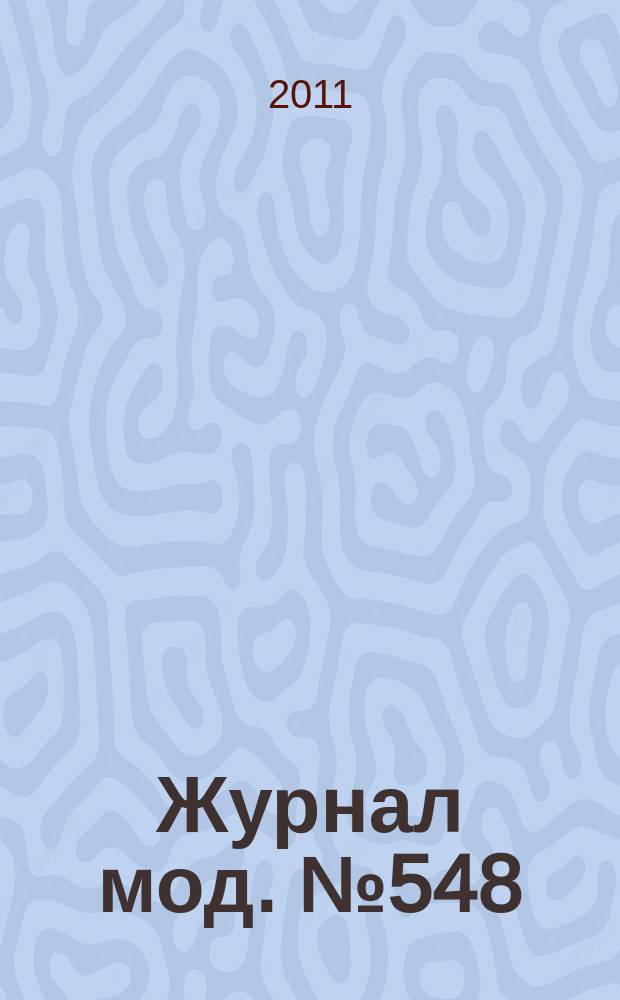 2011

Журнал мод. №548